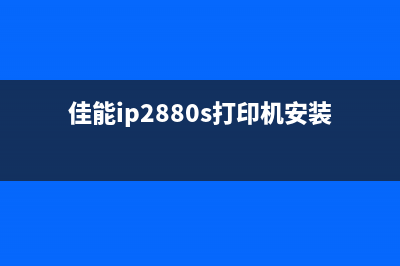 佳能ip2880s打印机安装